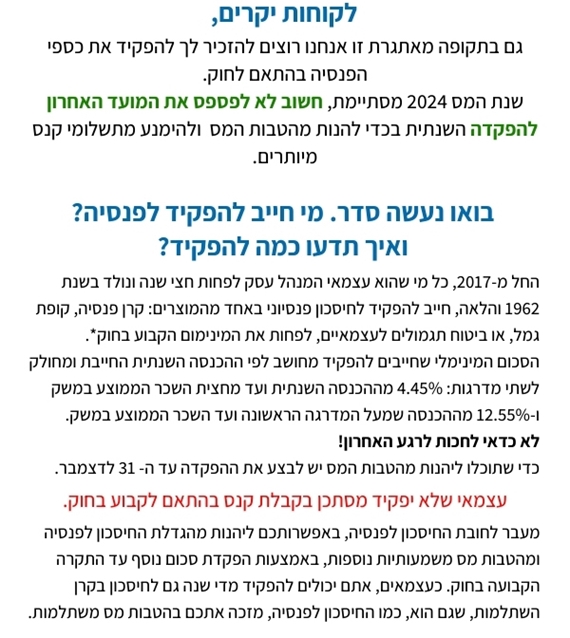 לקוחות יקרים,

גם בתקופה מאתגרת זו אנחנו רוצים להזכיר לך להפקיד את כספי הפנסיה בהתאם לחוק.
שנת המס 2024 מסתיימת, חשוב לא לפספס את המועד האחרון להפקדה השנתית בכדי להנות מהטבות המס ולהימנע מתשלומי קנס מיותרים.

בואו נעשה סדר. מי חייב להפקיד לפנסיה?
ואיך תדעו כמה להפקיד?

החל מ-2017, כל מי שהוא עצמאי המנהל עסק לפחות חצי שנה ונולד בשנת 1962 והלאה, חייב להפקיד לחיסכון פנסיוני באחד מהמוצרים: קרן פנסיה, קופת גמל, או ביטוח תגמולים לעצמאיים, לפחות את המינימום הקבוע בחוק*.
הסכום המינימלי שחייבים להפקיד מחושב לפי ההכנסה השנתית החייבת ומחולק לשתי מדרגות: 4.45% מההכנסה השנתית ועד מחצית השכר הממוצע במשק ו-12.55% מההכנסה שמעל המדרגה הראשונה ועד השכר הממוצע במשק.
לא כדאי לחכות לרגע האחרון!
כדי שתוכלו ליהנות מהטבות המס יש לבצע את ההפקדה עד ה- 31 לדצמבר.

עצמאי שלא יפקיד מסתכן בקבלת קנס בהתאם לקבוע בחוק.

מעבר לחובת החיסכון לפנסיה, באפשרותכם ליהנות מהגדלת החיסכון לפנסיה ומהטבות מס משמעותיות נוספות, באמצעות הפקדת סכום נוסף עד התקרה הקבועה בחוק. כעצמאים, אתם יכולים להפקיד מדי שנה גם לחיסכון בקרן השתלמות, שגם הוא, כמו החיסכון לפנסיה, מזכה אתכם בהטבות מס משתלמות.